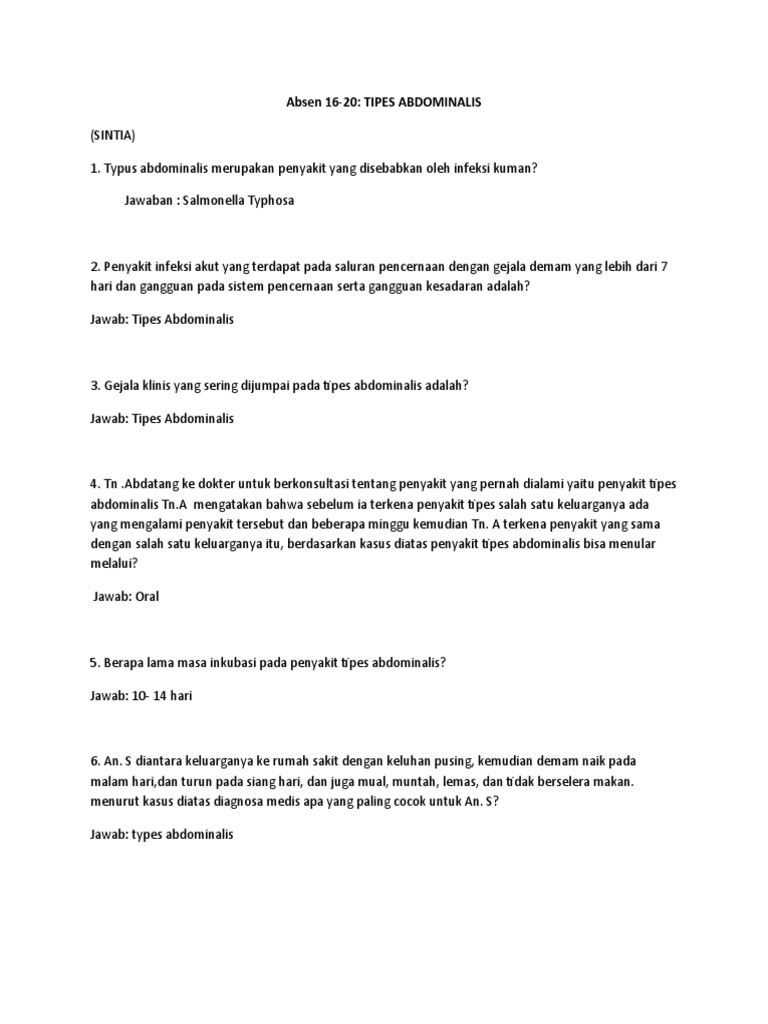 Absen 16-20: TIPES ABDOMINALIS

(SINTIA)

1. Typus abdominalis merupakan penyakit yang disebabkan oleh infeksi kuman?

Jawaban : Salmonella Typhosa

2. Penyakit infeksi akut yang terdapat pada saluran pencernaan dengan gejala demam yang lebih dari 7 hari dan gangguan pada sistem pencernaan serta gangguan kesadaran adalah?

Jawab: Tipes Abdominalis

3. Gejala klinis yang sering dijumpai pada tipes abdominalis adalah?

Jawab: Tipes Abdominalis

4. Tn .Abdatang ke dokter untuk berkonsultasi tentang penyakit yang pernah dialami yaitu penyakit tipes abdominalis Tn.A mengatakan bahwa sebelum ia terkena penyakit tipes salah satu keluarganya ada yang mengalami penyakit tersebut dan beberapa minggu kemudian Tn. A terkena penyakit yang sama dengan salah satu keluarganya itu, berdasarkan kasus diatas penyakit tipes abdominalis bisa menular melalui?

Jawab: Oral

5. Berapa lama masa inkubasi pada penyakit tipes abdominalis?

Jawab: 10- 14 hari

6. An. S diantara keluarganya ke rumah sakit dengan keluhan pusing, kemudian demam naik pada malam hari,dan turun pada siang hari, dan juga mual, muntah, lemas, dan tidak berselera makan. menurut kasus diatas diagnosa medis apa yang paling cocok untuk An. S?

Jawab: types abdominalis